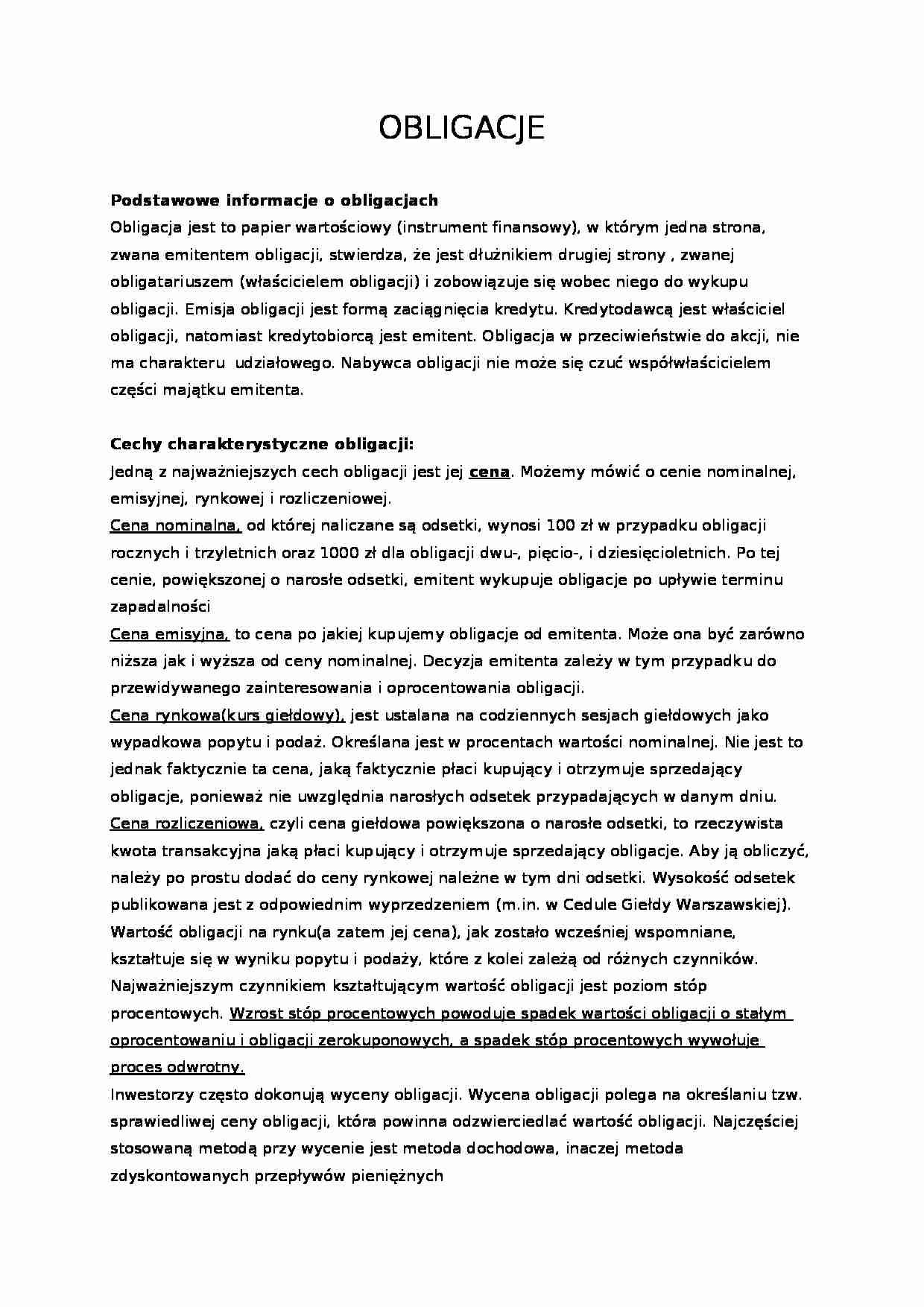 OBLIGACJE

Podstawowe informacje o obligacjach
Obligacja jest to papier wartościowy (instrument finansowy), w którym jedna strona, zwana emitentem obligacji, stwierdza, że jest dłużnikiem drugiej strony , zwanej obligatariuszem (właścicielem obligacji) i zobowiązuje się wobec niego do wykupu obligacji. Emisja obligacji jest formą zaciągnięcia kredytu. Kredytodawcą jest właściciel obligacji, natomiast kredytobiorcą jest emitent. Obligacja w przeciwieństwie do akcji, nie ma charakteru udziałowego. Nabywca obligacji nie może się czuć współwłaścicielem części majątku emitenta.

Cechy charakterystyczne obligacji:
Jedną z najważniejszych cech obligacji jest jej cena. Możemy mówić o cenie nominalnej, emisyjnej, rynkowej i rozliczeniowej.
Cena nominalna, od której naliczane są odsetki, wynosi 100 zł w przypadku obligacji rocznych i trzyletnich oraz 1000 zł dla obligacji dwu-, pięcio-, i dziesięcioletnich. Po tej cenie, powiększonej o narosłe odsetki, emitent wykupuje obligacje po upływie terminu zapadalności
Cena emisyjna, to cena po jakiej kupujemy obligacje od emitenta. Może ona być zarówno niższa jak i wyższa od ceny nominalnej. Decyzja emitenta zależy w tym przypadku do przewidywanego zainteresowania i oprocentowania obligacji.
Cena rynkowa(kurs giełdowy), jest ustalana na codziennych sesjach giełdowych jako wypadkowa popytu i podaż. Określana jest w procentach wartości nominalnej. Nie jest to jednak faktycznie ta cena, jaką faktycznie płaci kupujący i otrzymuje sprzedający obligacje, ponieważ nie uwzględnia narosłych odsetek przypadających w danym dniu.
Cena rozliczeniowa, czyli cena giełdowa powiększona o narosłe odsetki, to rzeczywista kwota transakcyjna jaką płaci kupujący i otrzymuje sprzedający obligacje. Aby ją obliczyć, należy po prostu dodać do ceny rynkowej należne w tym dni odsetki. Wysokość odsetek publikowana jest z odpowiednim wyprzedzeniem (m.in. w Cedule Giełdy Warszawskiej).
Wartość obligacji na rynku(a zatem jej cena), jak zostało wcześniej wspomniane, kształtuje się w wyniku popytu i podaży, które z kolei zależą od różnych czynników. Najważniejszym czynnikiem kształtującym wartość obligacji jest poziom stóp procentowych. Wzrost stóp procentowych powoduje spadek wartości obligacji o stałym oprocentowaniu i obligacji zerokuponowych, a spadek stóp procentowych wywołuje proces odwrotny.
Inwestorzy często dokonują wyceny obligacji. Wycena obligacji polega na określaniu tzw. sprawiedliwej ceny obligacji, która powinna odzwierciedlać wartość obligacji. Najczęściej stosowaną metodą przy wycenie jest metoda dochodowa, inaczej metoda zdyskontowanych przepływów pieniężnych